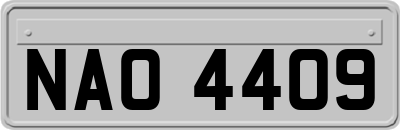 NAO 4409